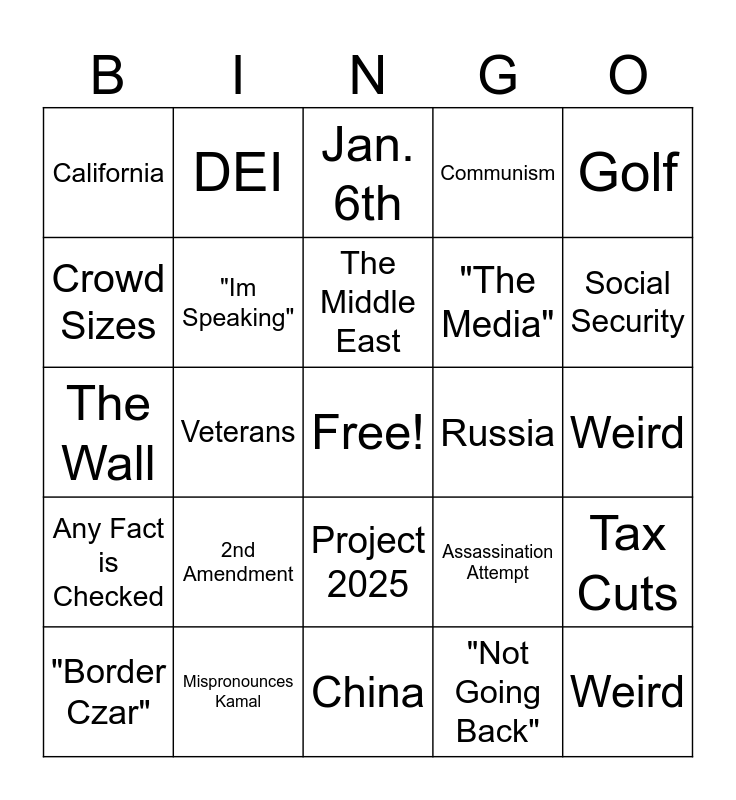 | B | I | N | G | O |
|---|---|---|---|---|
| California | DEI | Jan. 6th | Communism | Golf |
| Crowd Sizes | "Im Speaking" | The Middle East | "The Media" | Social Security |
| The Wall | Veterans | Free! | Russia | Weird |
| Any Fact is Checked | 2nd Amendment | Project 2025 | Assassination Attempt | Tax Cuts |
| "Border Czar" | Mispronounces Kamal | China | "Not Going Back" | Weird |